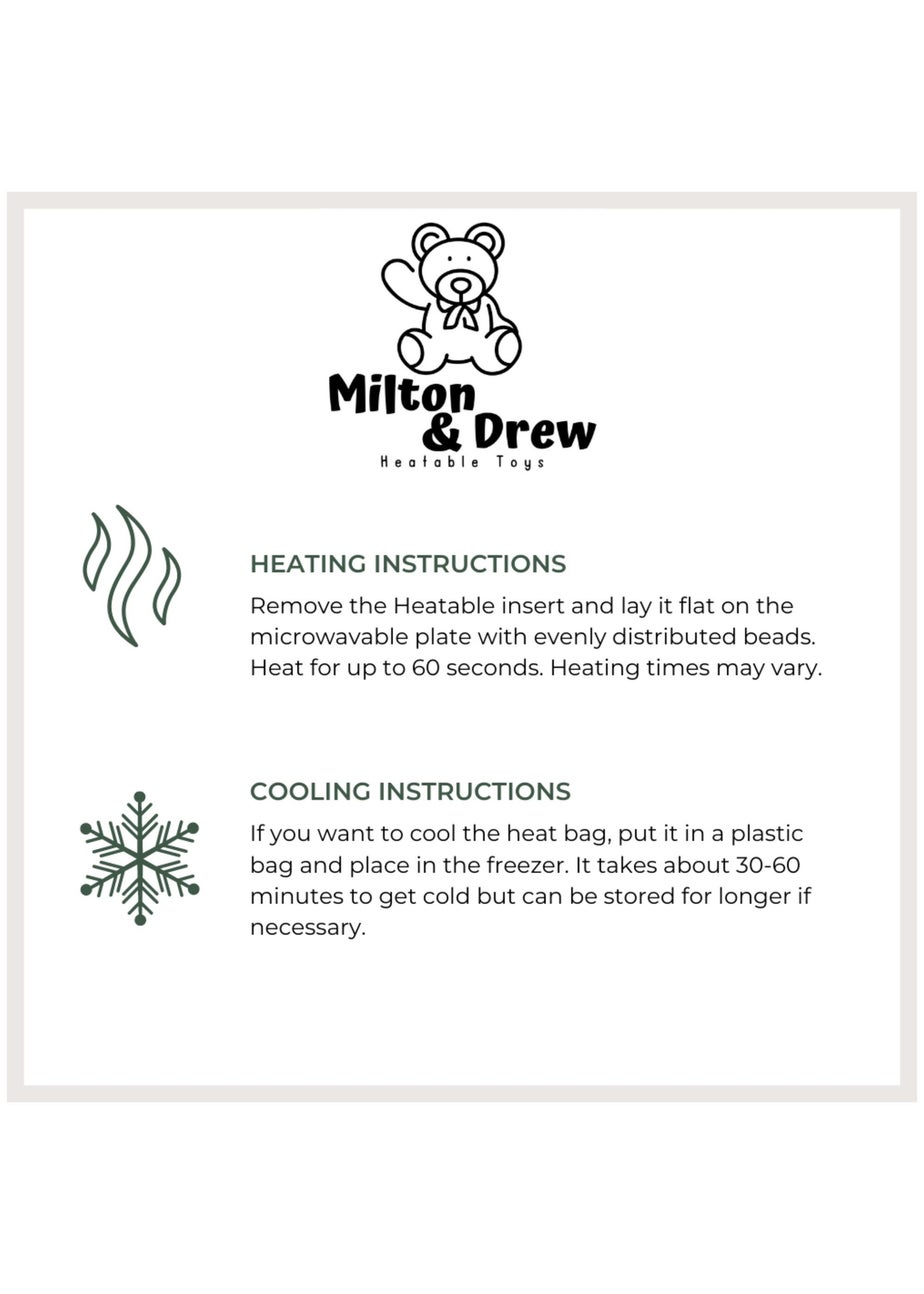 Milton & Drew
Heatable Toys

HEATING INSTRUCTIONS
Remove the Heatable insert and lay it flat on the microwavable plate with evenly distributed beads. Heat for up to 60 seconds. Heating times may vary.

COOLING INSTRUCTIONS
If you want to cool the heat bag, put it in a plastic bag and place in the freezer. It takes about 30-60 minutes to get cold but can be stored for longer if necessary.